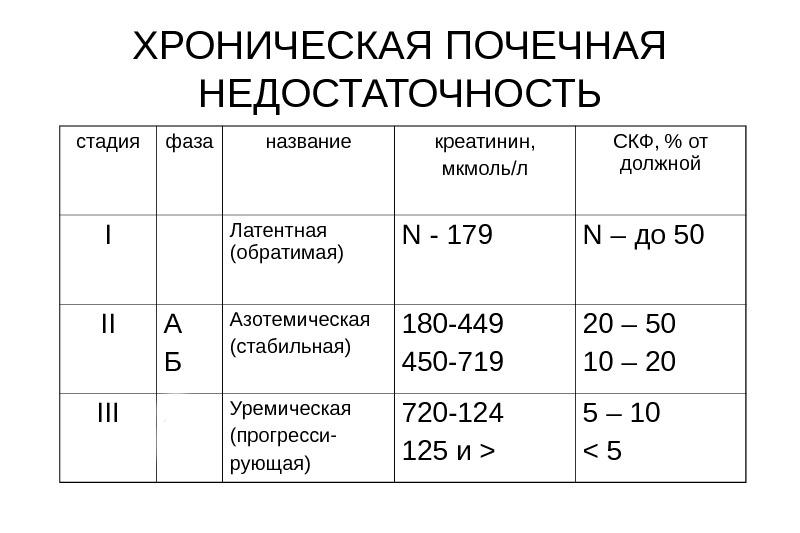 ХРОНИЧЕСКАЯ ПОЧЕЧНАЯ НЕДОСТАТОЧНОСТЬ

| стадия | фаза | название | креатинин, мкмоль/л | СКФ, % от должной |
|---|---|---|---|---|
| I | | Латентная (обратимая) | N - 179 | N – до 50 |
| II | А Б | Азотемическая (стабильная) | 180-449 450-719 | 20 – 50 10 – 20 |
| III | | Уремическая (прогрессирующая) | 720-124 125 и > | 5 – 10 < 5 |